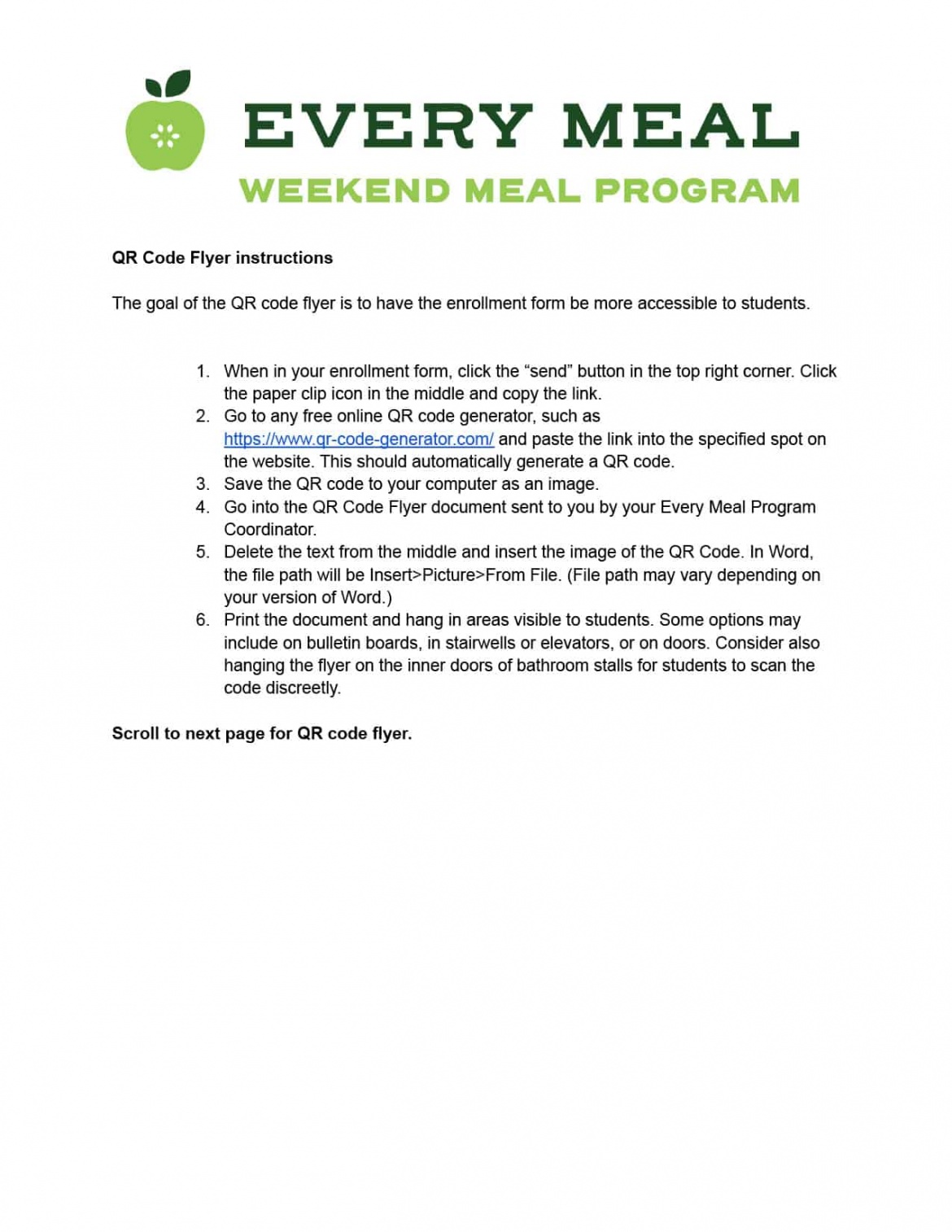 EVERY MEAL

WEEKEND MEAL PROGRAM

QR Code Flyer instructions

The goal of the QR code flyer is to have the enrollment form be more accessible to students.

1. When in your enrollment form, click the "send" button in the top right corner. Click the paper clip icon in the middle and copy the link.
2. Go to any free online QR code generator, such as https://www.qr-code-generator.com/ and paste the link into the specified spot on the website. This should automatically generate a QR code.
3. Save the QR code to your computer as an image.
4. Go into the QR Code Flyer document sent to you by your Every Meal Program Coordinator.
5. Delete the text from the middle and insert the image of the QR Code. In Word, the file path will be Insert>Picture>From File. (File path may vary depending on your version of Word.)
6. Print the document and hang in areas visible to students. Some options may include on bulletin boards, in stairwells or elevators, or on doors. Consider also hanging the flyer on the inner doors of bathroom stalls for students to scan the code discreetly.

Scroll to next page for QR code flyer.